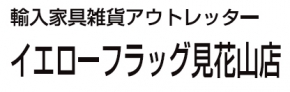 輸入家具雑貨アウトレッター

イエローフラッグ見花山店